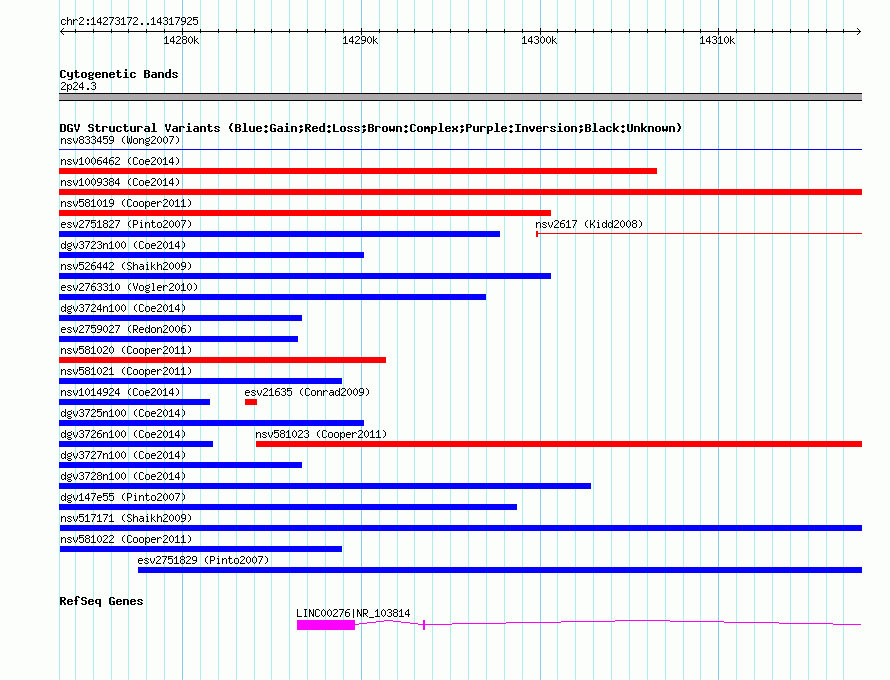 chr2:14273172..14317925

14280k 14290k 14300k 14310k

Cytogenetic Bands
2p24.3

DGV Structural Variants (Blue:Gain;Red:Loss;Brown:Complex;Purple:Inversion;Black:Unknown)
nsv833459 (Wong2007)
nsv1006462 (Coe2014)
nsv1009384 (Coe2014)
nsv581019 (Cooper2011)
esv2751827 (Pinto2007)
nsv2617 (Kidd2008)
dgv3723n100 (Coe2014)
nsv526442 (Shaikh2009)
esv2763310 (Vogler2010)
dgv3724n100 (Coe2014)
esv2759027 (Redon2006)
nsv581020 (Cooper2011)
nsv581021 (Cooper2011)
nsv1014924 (Coe2014)
esv21635 (Conrad2009)
dgv3725n100 (Coe2014)
dgv3726n100 (Coe2014)
nsv581023 (Cooper2011)
dgv3727n100 (Coe2014)
dgv3728n100 (Coe2014)
dgv147e55 (Pinto2007)
nsv517171 (Shaikh2009)
nsv581022 (Cooper2011)
esv2751829 (Pinto2007)

RefSeq Genes
LINC00276|NR_103814